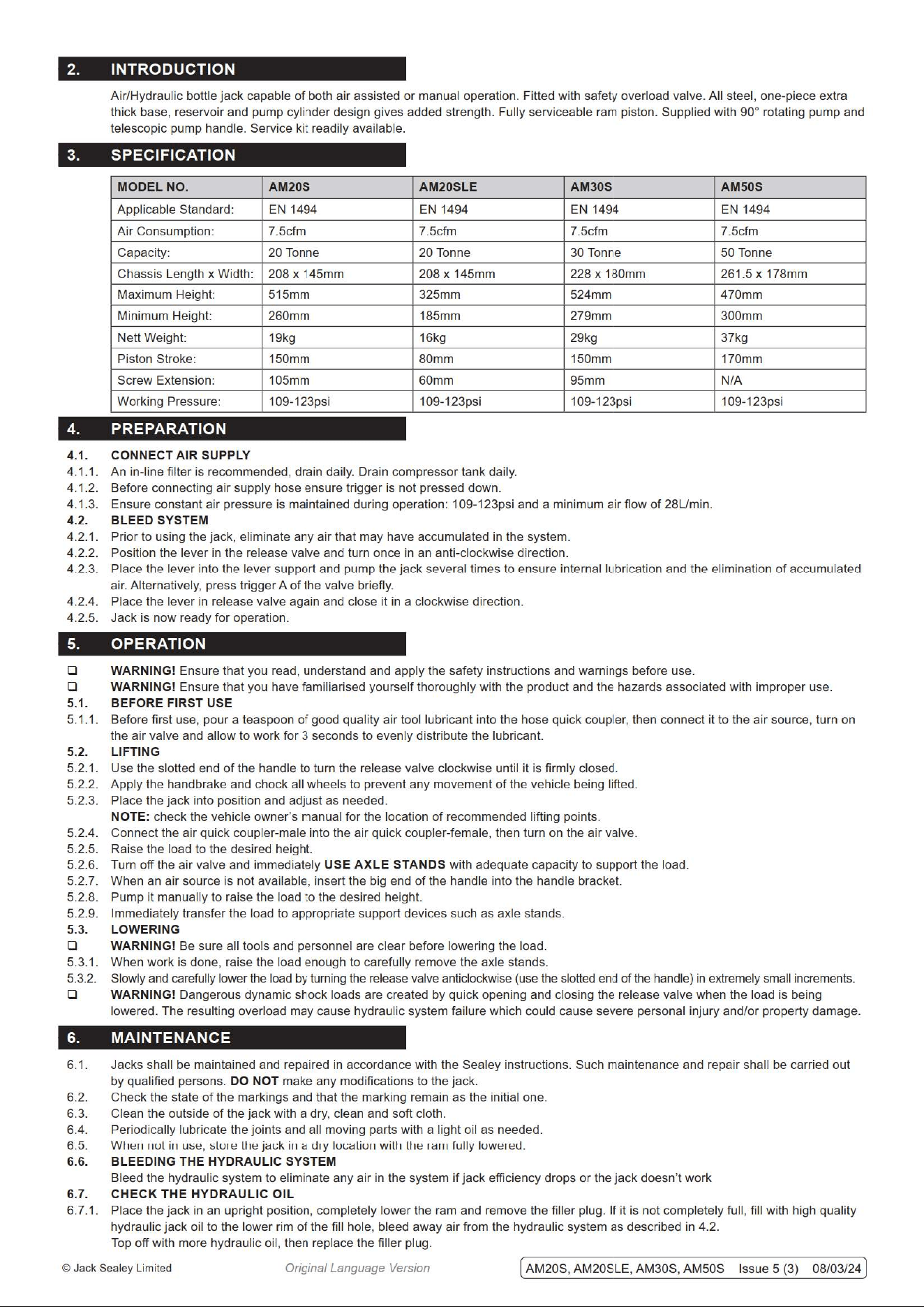 2. INTRODUCTION

Air/Hydraulic bottle jack capable of both air assisted or manual operation. Fitted with safety overload valve. All steel, one-piece extra thick base, reservoir and pump cylinder design gives added strength. Fully serviceable ram piston. Supplied with 90° rotating pump and telescopic pump handle. Service kit readily available.

3. SPECIFICATION

| MODEL NO. | AM20S | AM20SLE | AM30S | AM50S |
|---|---|---|---|---|
| Applicable Standard: | EN 1494 | EN 1494 | EN 1494 | EN 1494 |
| Air Consumption: | 7.5cfm | 7.5cfm | 7.5cfm | 7.5cfm |
| Capacity: | 20 Tonne | 20 Tonne | 30 Tonne | 50 Tonne |
| Chassis Length x Width: | 208 x 145mm | 208 x 145mm | 228 x 180mm | 261.5 x 178mm |
| Maximum Height: | 515mm | 325mm | 524mm | 470mm |
| Minimum Height: | 260mm | 185mm | 279mm | 300mm |
| Nett Weight: | 19kg | 16kg | 29kg | 37kg |
| Piston Stroke: | 150mm | 80mm | 150mm | 170mm |
| Screw Extension: | 105mm | 60mm | 95mm | N/A |
| Working Pressure: | 109-123psi | 109-123psi | 109-123psi | 109-123psi |

4. PREPARATION

4.1. CONNECT AIR SUPPLY
4.1.1. An in-line filter is recommended, drain daily. Drain compressor tank daily.
4.1.2. Before connecting air supply hose ensure trigger is not pressed down.
4.1.3. Ensure constant air pressure is maintained during operation: 109-123psi and a minimum air flow of 28L/min.
4.2. BLEED SYSTEM
4.2.1. Prior to using the jack, eliminate any air that may have accumulated in the system.
4.2.2. Position the lever in the release valve and turn once in an anti-clockwise direction.
4.2.3. Place the lever into the lever support and pump the jack several times to ensure internal lubrication and the elimination of accumulated air. Alternatively, press trigger A of the valve briefly.
4.2.4. Place the lever in release valve again and close it in a clockwise direction.
4.2.5. Jack is now ready for operation.

5. OPERATION

❑ WARNING! Ensure that you read, understand and apply the safety instructions and warnings before use.
❑ WARNING! Ensure that you have familiarised yourself thoroughly with the product and the hazards associated with improper use.
5.1. BEFORE FIRST USE
5.1.1. Before first use, pour a teaspoon of good quality air tool lubricant into the hose quick coupler, then connect it to the air source, turn on the air valve and allow to work for 3 seconds to evenly distribute the lubricant.
5.2. LIFTING
5.2.1. Use the slotted end of the handle to turn the release valve clockwise until it is firmly closed.
5.2.2. Apply the handbrake and chock all wheels to prevent any movement of the vehicle being lifted.
5.2.3. Place the jack into position and adjust as needed.
NOTE: check the vehicle owner's manual for the location of recommended lifting points.
5.2.4. Connect the air quick coupler-male into the air quick coupler-female, then turn on the air valve.
5.2.5. Raise the load to the desired height.
5.2.6. Turn off the air valve and immediately USE AXLE STANDS with adequate capacity to support the load.
5.2.7. When an air source is not available, insert the big end of the handle into the handle bracket.
5.2.8. Pump it manually to raise the load to the desired height.
5.2.9. Immediately transfer the load to appropriate support devices such as axle stands.
5.3. LOWERING
❑ WARNING! Be sure all tools and personnel are clear before lowering the load.
5.3.1. When work is done, raise the load enough to carefully remove the axle stands.
5.3.2. Slowly and carefully lower the load by turning the release valve anticlockwise (use the slotted end of the handle) in extremely small increments.
❑ WARNING! Dangerous dynamic shock loads are created by quick opening and closing the release valve when the load is being lowered. The resulting overload may cause hydraulic system failure which could cause severe personal injury and/or property damage.

6. MAINTENANCE

6.1. Jacks shall be maintained and repaired in accordance with the Sealey instructions. Such maintenance and repair shall be carried out by qualified persons. DO NOT make any modifications to the jack.
6.2. Check the state of the markings and that the marking remain as the initial one.
6.3. Clean the outside of the jack with a dry, clean and soft cloth.
6.4. Periodically lubricate the joints and all moving parts with a light oil as needed.
6.5. When not in use, store the jack in a dry location with the ram fully lowered.
6.6. BLEEDING THE HYDRAULIC SYSTEM
Bleed the hydraulic system to eliminate any air in the system if jack efficiency drops or the jack doesn't work
6.7. CHECK THE HYDRAULIC OIL
6.7.1. Place the jack in an upright position, completely lower the ram and remove the filler plug. If it is not completely full, fill with high quality hydraulic jack oil to the lower rim of the fill hole, bleed away air from the hydraulic system as described in 4.2.
Top off with more hydraulic oil, then replace the filler plug.

© Jack Sealey Limited Original Language Version AM20S, AM20SLE, AM30S, AM50S Issue 5 (3) 08/03/24